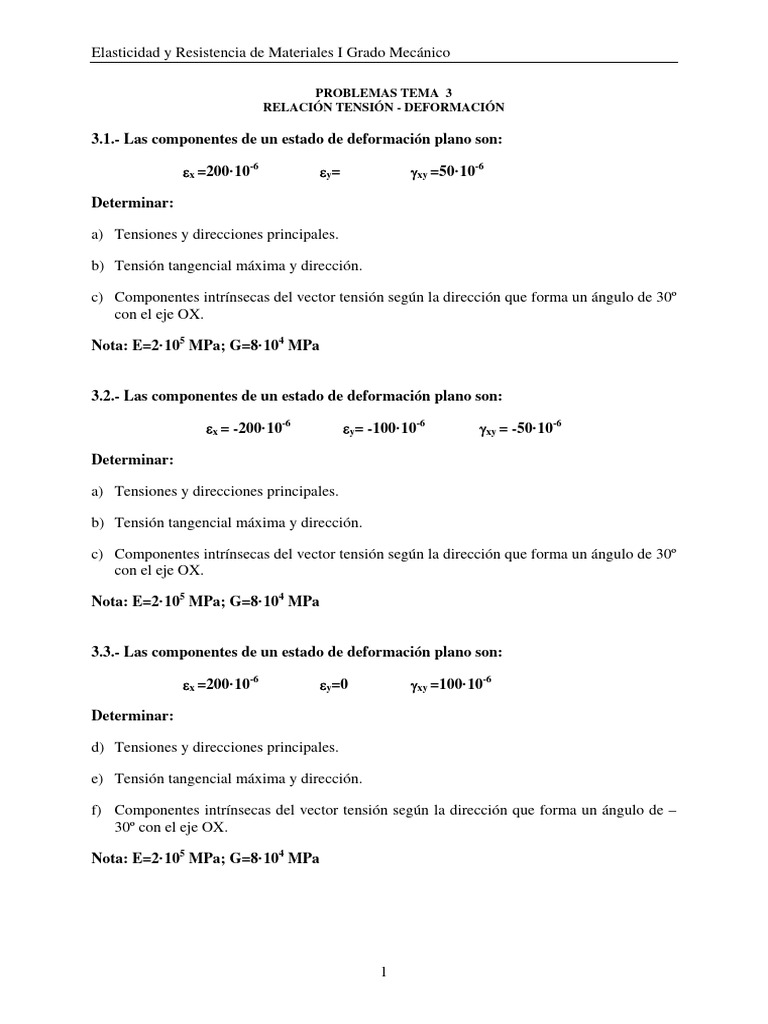 Elasticidad y Resistencia de Materiales I Grado Mecánico

PROBLEMAS TEMA 3
RELACIÓN TENSIÓN - DEFORMACIÓN

3.1.- Las componentes de un estado de deformación plano son:

$\varepsilon_x = 200 \cdot 10^{-6}$ $\varepsilon_y =$ $\gamma_{xy} = 50 \cdot 10^{-6}$

Determinar:

a) Tensiones y direcciones principales.

b) Tensión tangencial máxima y dirección.

c) Componentes intrínsecas del vector tensión según la dirección que forma un ángulo de 30º con el eje OX.

Nota: $E=2 \cdot 10^5$ MPa; $G=8 \cdot 10^4$ MPa

3.2.- Las componentes de un estado de deformación plano son:

$\varepsilon_x = -200 \cdot 10^{-6}$ $\varepsilon_y = -100 \cdot 10^{-6}$ $\gamma_{xy} = -50 \cdot 10^{-6}$

Determinar:

a) Tensiones y direcciones principales.

b) Tensión tangencial máxima y dirección.

c) Componentes intrínsecas del vector tensión según la dirección que forma un ángulo de 30º con el eje OX.

Nota: $E=2 \cdot 10^5$ MPa; $G=8 \cdot 10^4$ MPa

3.3.- Las componentes de un estado de deformación plano son:

$\varepsilon_x = 200 \cdot 10^{-6}$ $\varepsilon_y = 0$ $\gamma_{xy} = 100 \cdot 10^{-6}$

Determinar:

d) Tensiones y direcciones principales.

e) Tensión tangencial máxima y dirección.

f) Componentes intrínsecas del vector tensión según la dirección que forma un ángulo de – 30º con el eje OX.

Nota: $E=2 \cdot 10^5$ MPa; $G=8 \cdot 10^4$ MPa

1